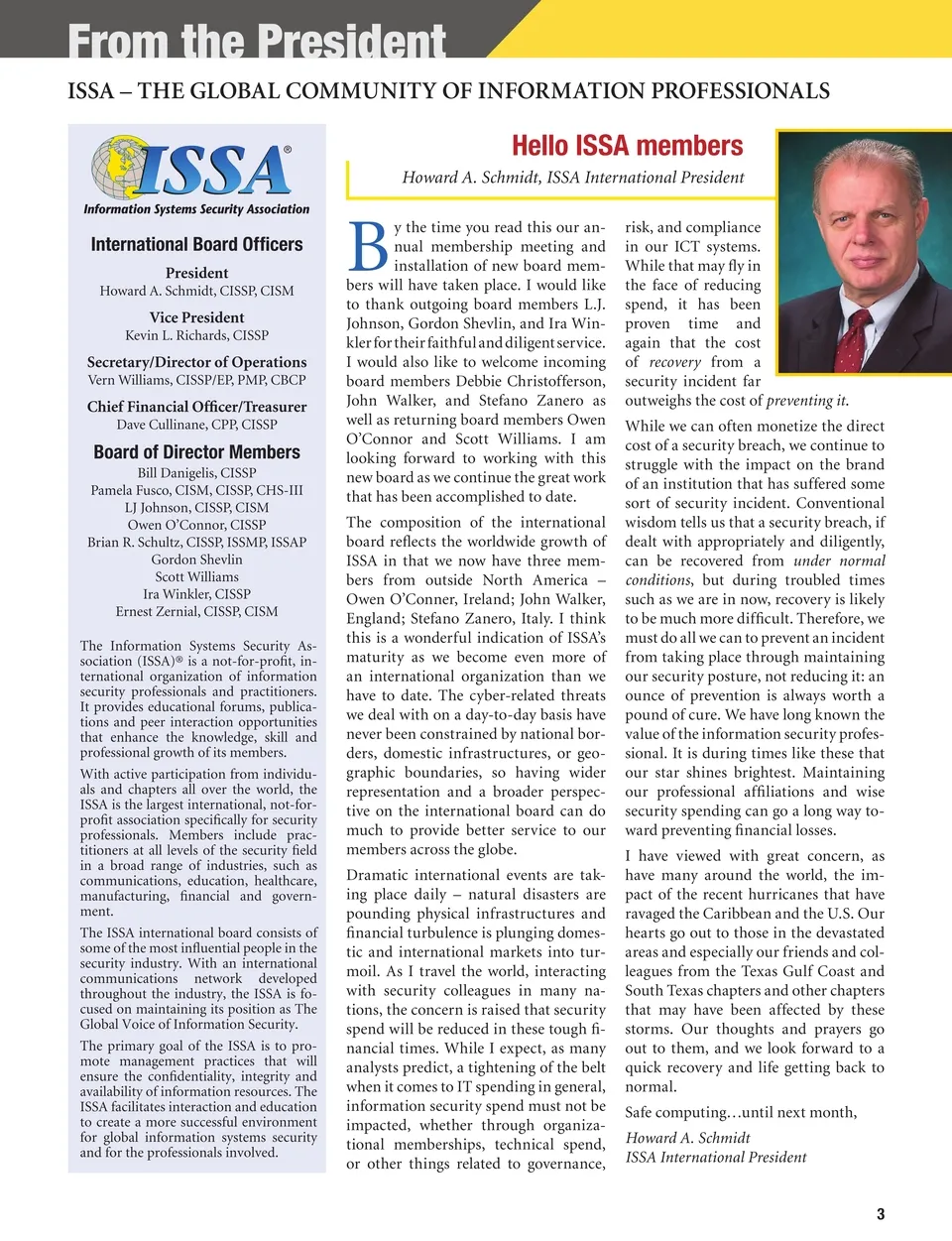 From the President

ISSA – THE GLOBAL COMMUNITY OF INFORMATION PROFESSIONALS

ISSA®
Information Systems Security Association

International Board Officers

President
Howard A. Schmidt, CISSP, CISM

Vice President
Kevin L. Richards, CISSP

Secretary/Director of Operations
Vern Williams, CISSP/EP, PMP, CBCP

Chief Financial Officer/Treasurer
Dave Cullinane, CPP, CISSP

Board of Director Members
Bill Danigelis, CISSP
Pamela Fusco, CISM, CISSP, CHS-III
LJ Johnson, CISSP, CISM
Owen O'Connor, CISSP
Brian R. Schultz, CISSP, ISSMP, ISSAP
Gordon Shevlin
Scott Williams
Ira Winkler, CISSP
Ernest Zernial, CISSP, CISM

The Information Systems Security Association (ISSA)® is a not-for-profit, international organization of information security professionals and practitioners. It provides educational forums, publications and peer interaction opportunities that enhance the knowledge, skill and professional growth of its members.

With active participation from individuals and chapters all over the world, the ISSA is the largest international, not-for-profit association specifically for security professionals. Members include practitioners at all levels of the security field in a broad range of industries, such as communications, education, healthcare, manufacturing, financial and government.

The ISSA international board consists of some of the most influential people in the security industry. With an international communications network developed throughout the industry, the ISSA is focused on maintaining its position as The Global Voice of Information Security.

The primary goal of the ISSA is to promote management practices that will ensure the confidentiality, integrity and availability of information resources. The ISSA facilitates interaction and education to create a more successful environment for global information systems security and for the professionals involved.

Hello ISSA members

Howard A. Schmidt, ISSA International President

By the time you read this our annual membership meeting and installation of new board members will have taken place. I would like to thank outgoing board members L.J. Johnson, Gordon Shevlin, and Ira Winkler for their faithful and diligent service. I would also like to welcome incoming board members Debbie Christofferson, John Walker, and Stefano Zanero as well as returning board members Owen O'Connor and Scott Williams. I am looking forward to working with this new board as we continue the great work that has been accomplished to date.

The composition of the international board reflects the worldwide growth of ISSA in that we now have three members from outside North America – Owen O'Conner, Ireland; John Walker, England; Stefano Zanero, Italy. I think this is a wonderful indication of ISSA's maturity as we become even more of an international organization than we have to date. The cyber-related threats we deal with on a day-to-day basis have never been constrained by national borders, domestic infrastructures, or geographic boundaries, so having wider representation and a broader perspective on the international board can do much to provide better service to our members across the globe.

Dramatic international events are taking place daily – natural disasters are pounding physical infrastructures and financial turbulence is plunging domestic and international markets into turmoil. As I travel the world, interacting with security colleagues in many nations, the concern is raised that security spend will be reduced in these tough financial times. While I expect, as many analysts predict, a tightening of the belt when it comes to IT spending in general, information security spend must not be impacted, whether through organizational memberships, technical spend, or other things related to governance, risk, and compliance in our ICT systems. While that may fly in the face of reducing spend, it has been proven time and again that the cost of recovery from a security incident far outweighs the cost of preventing it.

While we can often monetize the direct cost of a security breach, we continue to struggle with the impact on the brand of an institution that has suffered some sort of security incident. Conventional wisdom tells us that a security breach, if dealt with appropriately and diligently, can be recovered from under normal conditions, but during troubled times such as we are in now, recovery is likely to be much more difficult. Therefore, we must do all we can to prevent an incident from taking place through maintaining our security posture, not reducing it: an ounce of prevention is always worth a pound of cure. We have long known the value of the information security professional. It is during times like these that our star shines brightest. Maintaining our professional affiliations and wise security spending can go a long way toward preventing financial losses.

I have viewed with great concern, as have many around the world, the impact of the recent hurricanes that have ravaged the Caribbean and the U.S. Our hearts go out to those in the devastated areas and especially our friends and colleagues from the Texas Gulf Coast and South Texas chapters and other chapters that may have been affected by these storms. Our thoughts and prayers go out to them, and we look forward to a quick recovery and life getting back to normal.

Safe computing…until next month,

Howard A. Schmidt
ISSA International President

3